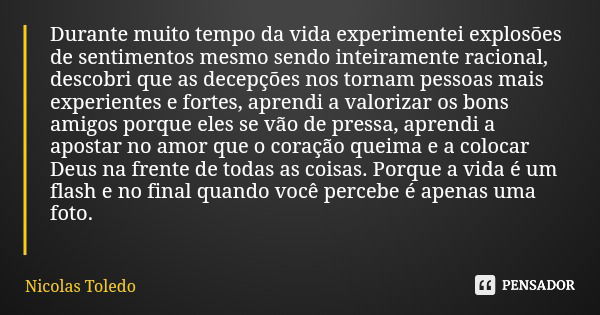 Durante muito tempo da vida experimentei explosões de sentimentos mesmo sendo inteiramente racional, descobri que as decepções nos tornam pessoas mais experientes e fortes, aprendi a valorizar os bons amigos porque eles se vão de pressa, aprendi a apostar no amor que o coração queima e a colocar Deus na frente de todas as coisas. Porque a vida é um flash e no final quando você percebe é apenas uma foto.

Nicolas Toledo

PENSADOR